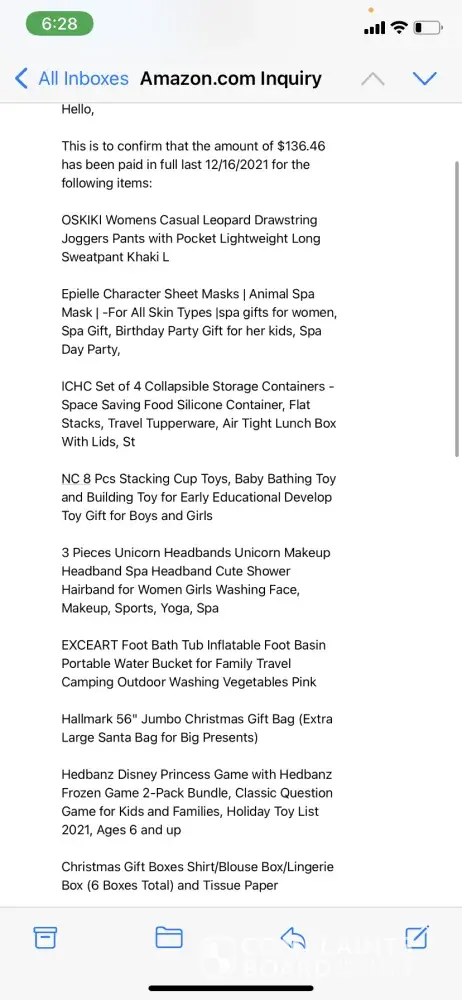 6:28

All Inboxes Amazon.com Inquiry

Hello,

This is to confirm that the amount of $136.46 has been paid in full last 12/16/2021 for the following items:

OSKIKI Womens Casual Leopard Drawstring Joggers Pants with Pocket Lightweight Long Sweatpant Khaki L

Epielle Character Sheet Masks | Animal Spa Mask | -For All Skin Types |spa gifts for women, Spa Gift, Birthday Party Gift for her kids, Spa Day Party,

ICHC Set of 4 Collapsible Storage Containers - Space Saving Food Silicone Container, Flat Stacks, Travel Tupperware, Air Tight Lunch Box With Lids, St

NC 8 Pcs Stacking Cup Toys, Baby Bathing Toy and Building Toy for Early Educational Develop Toy Gift for Boys and Girls

3 Pieces Unicorn Headbands Unicorn Makeup Headband Spa Headband Cute Shower Hairband for Women Girls Washing Face, Makeup, Sports, Yoga, Spa

EXCEART Foot Bath Tub Inflatable Foot Basin Portable Water Bucket for Family Travel Camping Outdoor Washing Vegetables Pink

Hallmark 56" Jumbo Christmas Gift Bag (Extra Large Santa Bag for Big Presents)

Hedbanz Disney Princess Game with Hedbanz Frozen Game 2-Pack Bundle, Classic Question Game for Kids and Families, Holiday Toy List 2021, Ages 6 and up

Christmas Gift Boxes Shirt/Blouse Box/Lingerie Box (6 Boxes Total) and Tissue Paper

COMPLAINTS BOARD